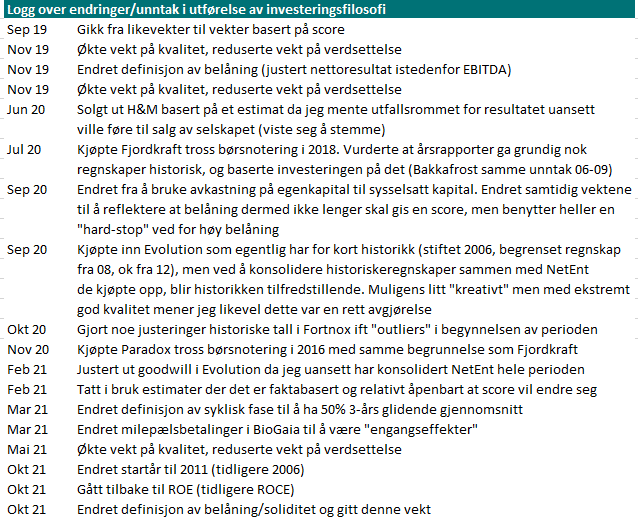 Logg over endringer/unntak i utførelse av investeringsfilosofi

| | |
|---|---|
| Sep 19 | Gikk fra likevekter til vekter basert på score |
| Nov 19 | Økte vekt på kvalitet, reduserte vekt på verdsettelse |
| Nov 19 | Endret definisjon av belåning (justert nettoresultat istedenfor EBITDA) |
| Nov 19 | Økte vekt på kvalitet, reduserte vekt på verdsettelse |
| Jun 20 | Solgt ut H&M basert på et estimat da jeg mente utfallsrommet for resultatet uansett ville føre til salg av selskapet (viste seg å stemme) |
| Jul 20 | Kjøpte Fjordkraft tross børsnotering i 2018. Vurderte at årsrapporter ga grundig nok regnskaper historisk, og baserte investeringen på det (Bakkafrost samme unntak 06-09) |
| Sep 20 | Endret fra å bruke avkastning på egenkapital til sysselsatt kapital. Endret samtidig vektene til å reflektere at belåning dermed ikke lenger skal gis en score, men benytter heller en "hard-stop" ved for høy belåning |
| Sep 20 | Kjøpte inn Evolution som egentlig har for kort historikk (stiftet 2006, begrenset regnskap fra 08, ok fra 12), men ved å konsolidere historiskeregnskaper sammen med NetEnt de kjøpte opp, blir historikken tilfredstillende. Muligens litt "kreativt" men med ekstremt god kvalitet mener jeg likevel dette var en rett avgjørelse |
| Okt 20 | Gjort noe justeringer historiske tall i Fortnox ift "outliers" i begynnelsen av perioden |
| Nov 20 | Kjøpte Paradox tross børsnotering i 2016 med samme begrunnelse som Fjordkraft |
| Feb 21 | Justert ut goodwill i Evolution da jeg uansett har konsolidert NetEnt hele perioden |
| Feb 21 | Tatt i bruk estimater der det er faktabasert og relativt åpenbart at score vil endre seg |
| Mar 21 | Endret definisjon av syklisk fase til å ha 50% 3-års glidende gjennomsnitt |
| Mar 21 | Endret milepælsbetalinger i BioGaia til å være "engangseffekter" |
| Mai 21 | Økte vekt på kvalitet, reduserte vekt på verdsettelse |
| Okt 21 | Endret startår til 2011 (tidligere 2006) |
| Okt 21 | Gått tilbake til ROE (tidligere ROCE) |
| Okt 21 | Endret definisjon av belåning/soliditet og gitt denne vekt |